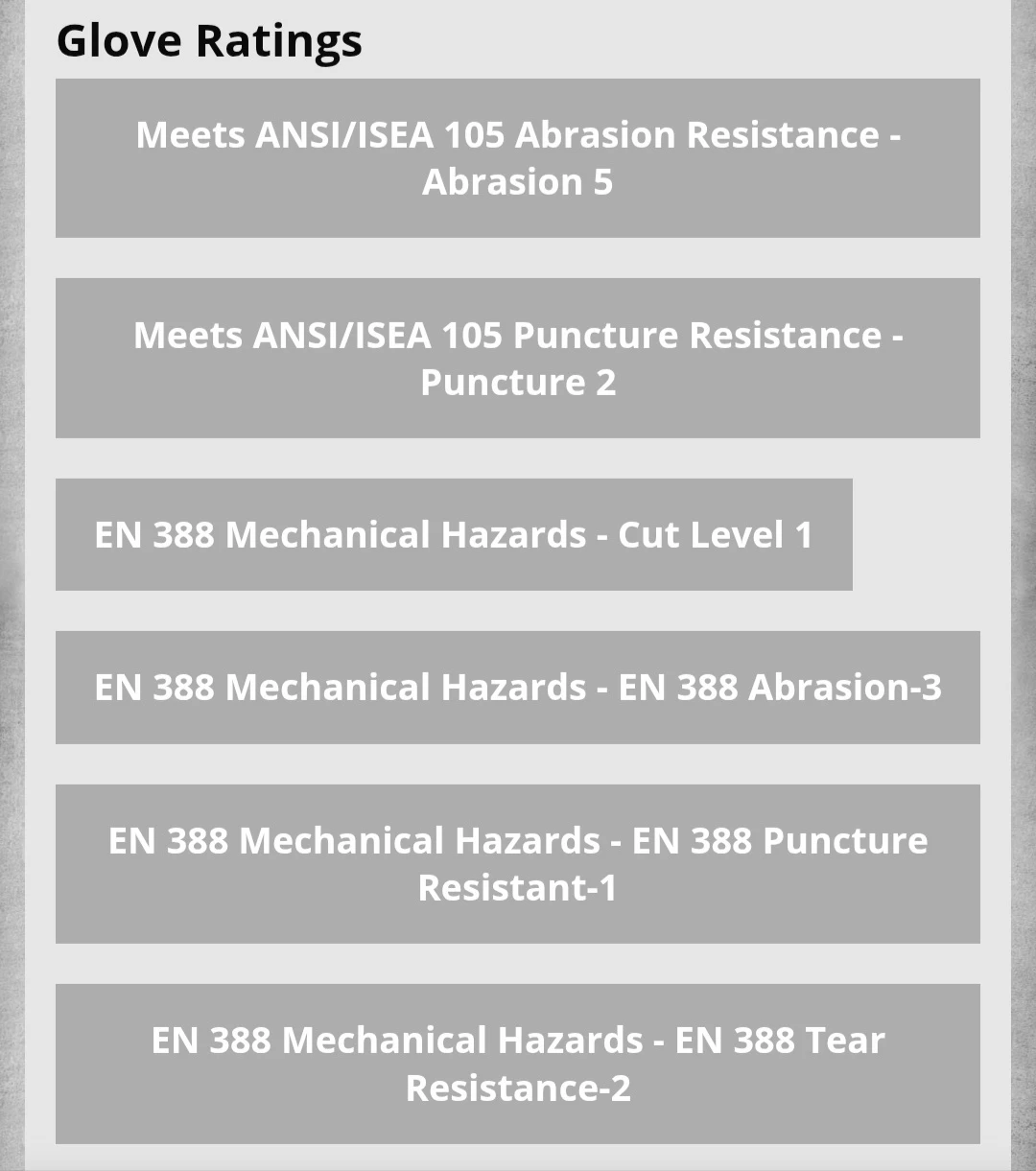 Glove Ratings

Meets ANSI/ISEA 105 Abrasion Resistance - Abrasion 5

Meets ANSI/ISEA 105 Puncture Resistance - Puncture 2

EN 388 Mechanical Hazards - Cut Level 1

EN 388 Mechanical Hazards - EN 388 Abrasion-3

EN 388 Mechanical Hazards - EN 388 Puncture Resistant-1

EN 388 Mechanical Hazards - EN 388 Tear Resistance-2